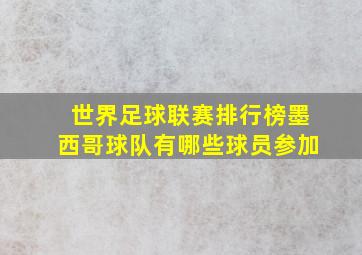 世界足球联赛排行榜墨西哥球队有哪些球员参加